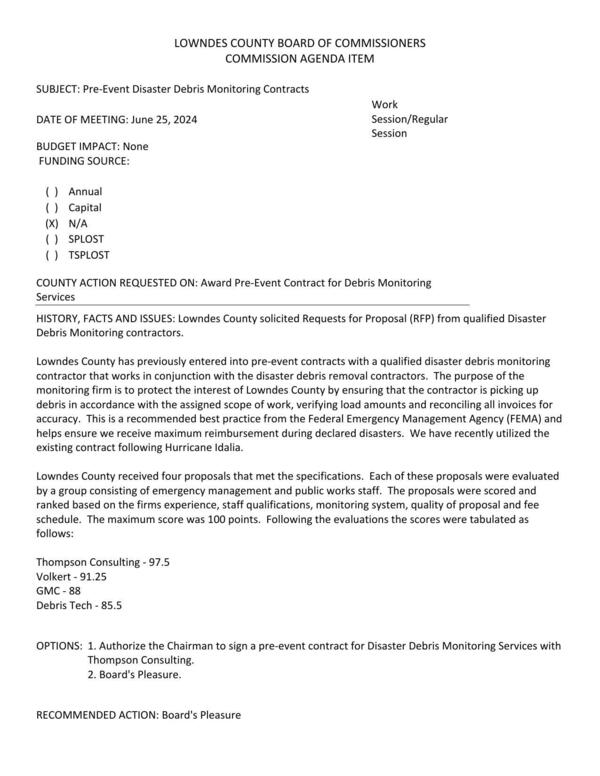 LOWNDES COUNTY BOARD OF COMMISSIONERS
COMMISSION AGENDA ITEM

SUBJECT: Pre-Event Disaster Debris Monitoring Contracts

DATE OF MEETING: June 25, 2024

Work Session/Regular Session

BUDGET IMPACT: None
FUNDING SOURCE:

( ) Annual
( ) Capital
(X) N/A
( ) SPLOST
( ) TSPLOST

COUNTY ACTION REQUESTED ON: Award Pre-Event Contract for Debris Monitoring Services

HISTORY, FACTS AND ISSUES: Lowndes County solicited Requests for Proposal (RFP) from qualified Disaster Debris Monitoring contractors.

Lowndes County has previously entered into pre-event contracts with a qualified disaster debris monitoring contractor that works in conjunction with the disaster debris removal contractors. The purpose of the monitoring firm is to protect the interest of Lowndes County by ensuring that the contractor is picking up debris in accordance with the assigned scope of work, verifying load amounts and reconciling all invoices for accuracy. This is a recommended best practice from the Federal Emergency Management Agency (FEMA) and helps ensure we receive maximum reimbursement during declared disasters. We have recently utilized the existing contract following Hurricane Idalia.

Lowndes County received four proposals that met the specifications. Each of these proposals were evaluated by a group consisting of emergency management and public works staff. The proposals were scored and ranked based on the firms experience, staff qualifications, monitoring system, quality of proposal and fee schedule. The maximum score was 100 points. Following the evaluations the scores were tabulated as follows:

Thompson Consulting - 97.5
Volkert - 91.25
GMC - 88
Debris Tech - 85.5

OPTIONS: 1. Authorize the Chairman to sign a pre-event contract for Disaster Debris Monitoring Services with Thompson Consulting.
2. Board's Pleasure.

RECOMMENDED ACTION: Board's Pleasure